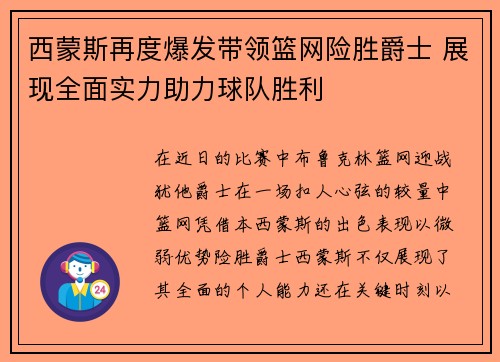 西蒙斯再度爆发带领篮网险胜爵士 展现全面实力助力球队胜利

在近日的比赛中布鲁克林篮网迎战犹他爵士在一场扣人心弦的较量中篮网凭借本西蒙斯的出色表现以微弱优势险胜爵士西蒙斯不仅展现了其全面的个人能力还在关键时刻以

24